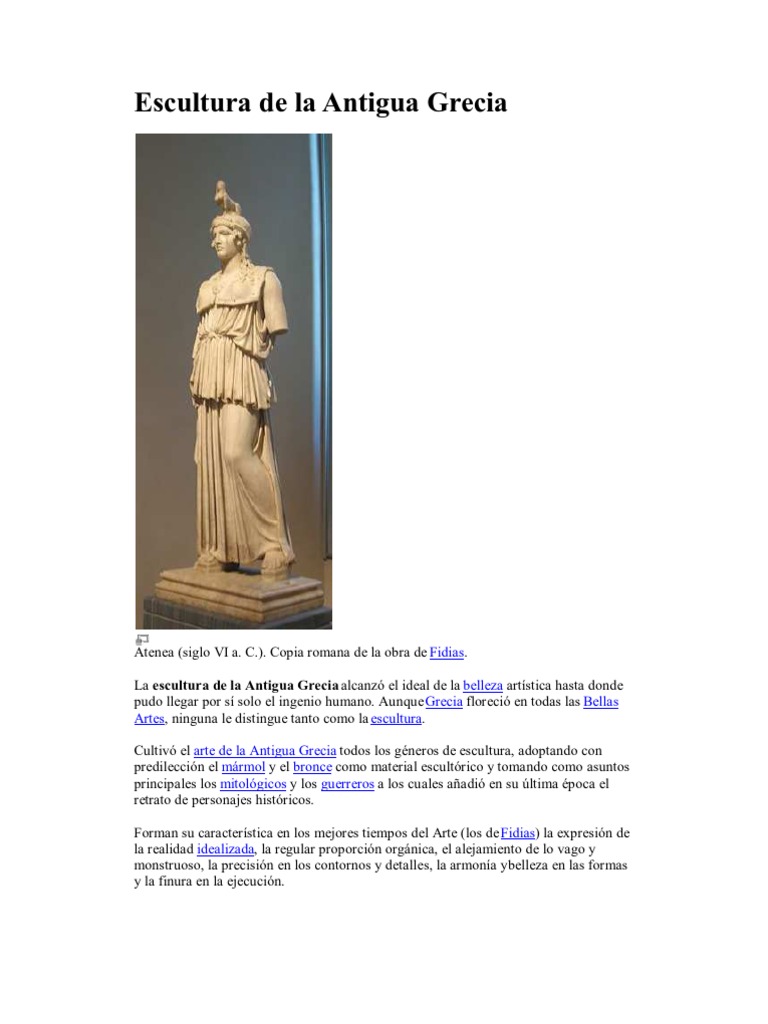 Escultura de la Antigua Grecia

Atenea (siglo VI a. C.). Copia romana de la obra de Fidias.

La **escultura de la Antigua Grecia** alcanzó el ideal de la belleza artística hasta donde pudo llegar por sí solo el ingenio humano. Aunque Grecia floreció en todas las Bellas Artes, ninguna le distingue tanto como la escultura.

Cultivó el arte de la Antigua Grecia todos los géneros de escultura, adoptando con predilección el mármol y el bronce como material escultórico y tomando como asuntos principales los mitológicos y los guerreros a los cuales añadió en su última época el retrato de personajes históricos.

Forman su característica en los mejores tiempos del Arte (los de Fidias) la expresión de la realidad idealizada, la regular proporción orgánica, el alejamiento de lo vago y monstruoso, la precisión en los contornos y detalles, la armonía ybelleza en las formas y la finura en la ejecución.